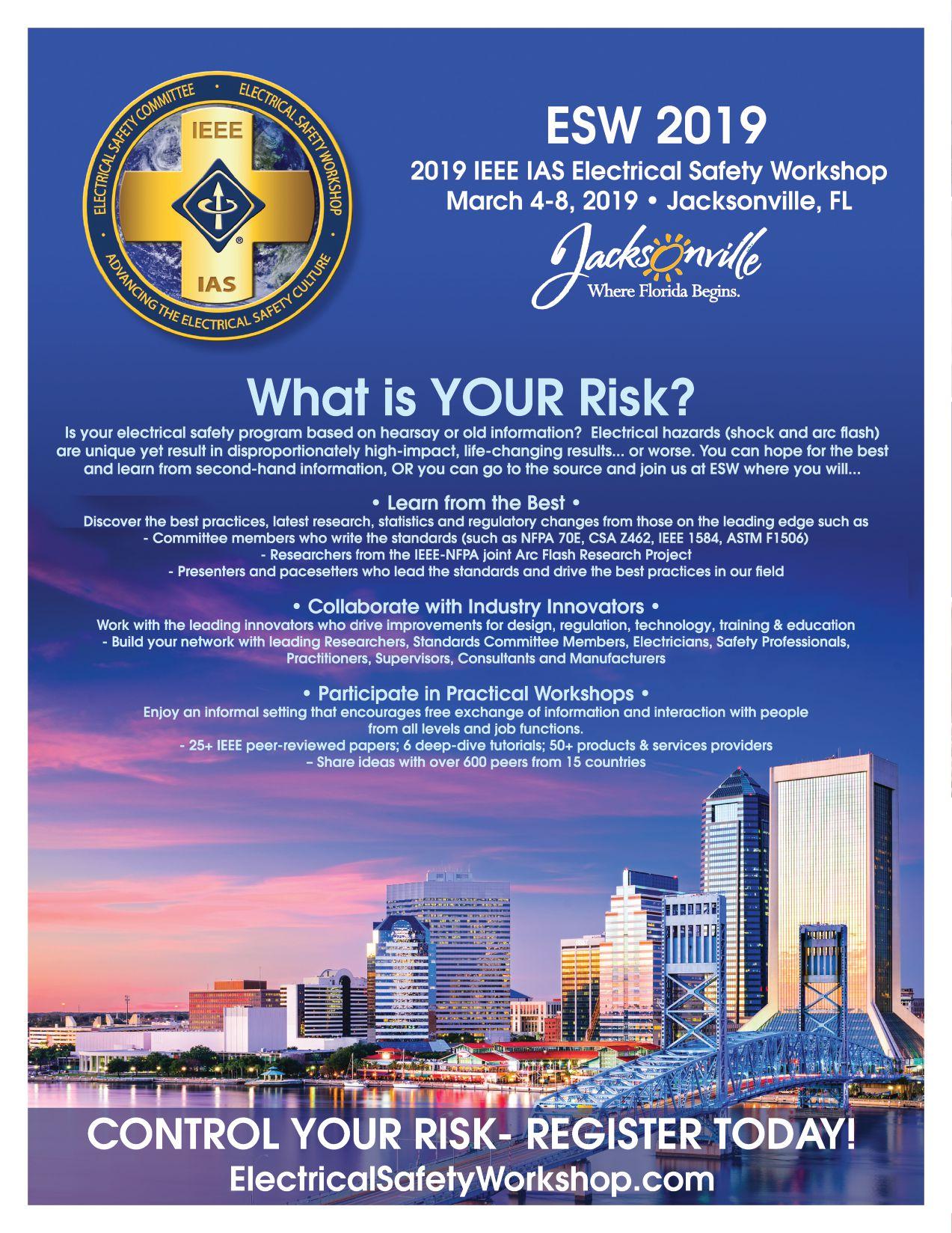 ELECTRICAL SAFETY COMMITTEE • ELECTRICAL SAFETY WORKSHOP
IEEE
IAS
ADVANCING THE ELECTRICAL SAFETY CULTURE

ESW 2019
2019 IEEE IAS Electrical Safety Workshop
March 4-8, 2019 • Jacksonville, FL

Jacksonville
Where Florida Begins.

What is YOUR Risk?
Is your electrical safety program based on hearsay or old information? Electrical hazards (shock and arc flash) are unique yet result in disproportionately high-impact, life-changing results... or worse. You can hope for the best and learn from second-hand information, OR you can go to the source and join us at ESW where you will...

• Learn from the Best •
Discover the best practices, latest research, statistics and regulatory changes from those on the leading edge such as
- Committee members who write the standards (such as NFPA 70E, CSA Z462, IEEE 1584, ASTM F1506)
- Researchers from the IEEE-NFPA joint Arc Flash Research Project
- Presenters and pacesetters who lead the standards and drive the best practices in our field

• Collaborate with Industry Innovators •
Work with the leading innovators who drive improvements for design, regulation, technology, training & education
- Build your network with leading Researchers, Standards Committee Members, Electricians, Safety Professionals, Practitioners, Supervisors, Consultants and Manufacturers

• Participate in Practical Workshops •
Enjoy an informal setting that encourages free exchange of information and interaction with people from all levels and job functions.
- 25+ IEEE peer-reviewed papers; 6 deep-dive tutorials; 50+ products & services providers
– Share ideas with over 600 peers from 15 countries

CONTROL YOUR RISK- REGISTER TODAY!
ElectricalSafetyWorkshop.com